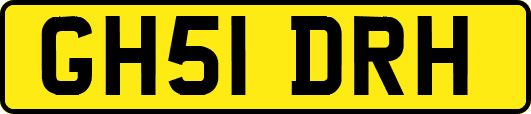 GH51 DRH